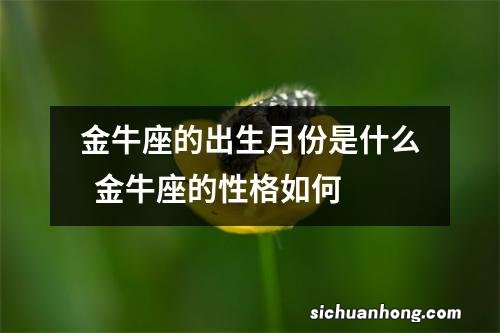 金牛座的出生月份是什么 金牛座的性格如何

sichuanhong.com